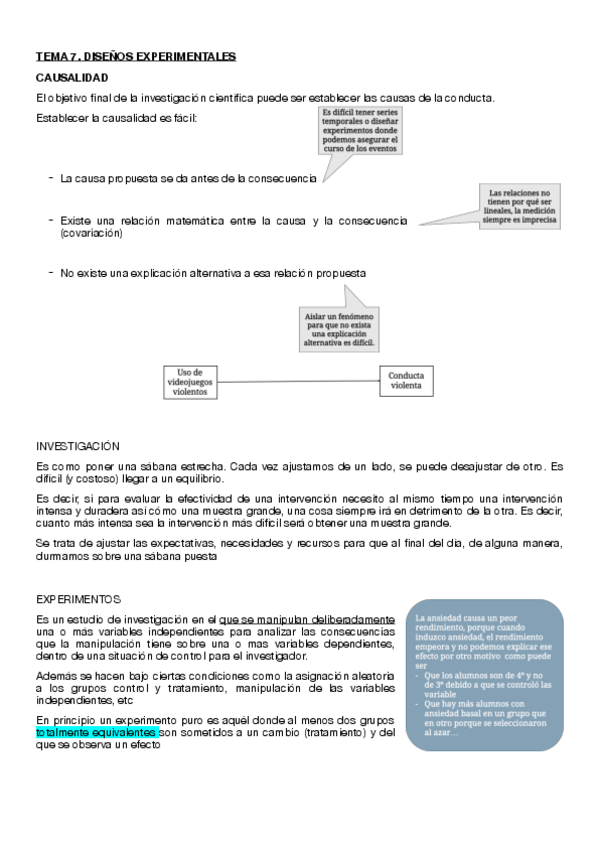 TEMA 7. DISEÑOS EXPERIMENTALES

CAUSALIDAD

El objetivo final de la investigación científica puede ser establecer las causas de la conducta.

Establecer la causalidad es fácil:

Es difícil tener series temporales o diseñar experimentos donde podemos asegurar el curso de los eventos

- La causa propuesta se da antes de la consecuencia

Las relaciones no tienen por qué ser lineales, la medición siempre es imprecisa

- Existe una relación matemática entre la causa y la consecuencia (covariación)

- No existe una explicación alternativa a esa relación propuesta

Aislar un fenómeno para que no exista una explicación alternativa es difícil.

Uso de videojuegos violentos

Conducta violenta

INVESTIGACIÓN

Es como poner una sábana estrecha. Cada vez ajustamos de un lado, se puede desajustar de otro. Es difícil (y costoso) llegar a un equilibrio.

Es decir, si para evaluar la efectividad de una intervención necesito al mismo tiempo una intervención intensa y duradera así cómo una muestra grande, una cosa siempre irá en detrimento de la otra. Es decir, cuanto más intensa sea la intervención más difícil será obtener una muestra grande.

Se trata de ajustar las expectativas, necesidades y recursos para que al final del día, de alguna manera, durmamos sobre una sábana puesta

EXPERIMENTOS

Es un estudio de investigación en el que se manipulan deliberadamente una o más variables independientes para analizar las consecuencias que la manipulación tiene sobre una o mas variables dependientes, dentro de una situación de control para el investigador.

Además se hacen bajo ciertas condiciones como la asignación aleatoria a los grupos control y tratamiento, manipulación de las variables independientes, etc

En principio un experimento puro es aquél donde al menos dos grupos totalmente equivalentes son sometidos a un cambio (tratamiento) y del que se observa un efecto

La ansiedad causa un peor rendimiento, porque cuando induzco ansiedad, el rendimiento empeora y no podemos explicar ese efecto por otro motivo como puede ser
- Que los alumnos son de 4º y no de 3º debido a que se controló las variable
- Que hay más alumnos con ansiedad basal en un grupo que en otro porque se seleccionaron al azar…